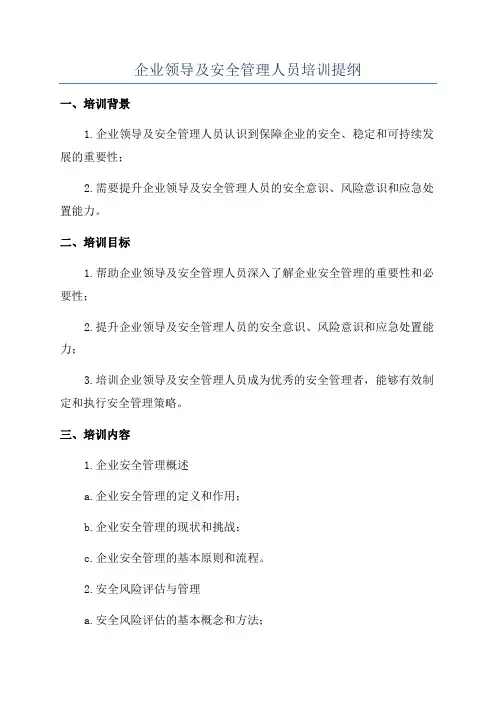 企业领导及安全管理人员培训提纲

一、培训背景

1.企业领导及安全管理人员认识到保障企业的安全、稳定和可持续发展的重要性；

2.需要提升企业领导及安全管理人员的安全意识、风险意识和应急处置能力。

二、培训目标

1.帮助企业领导及安全管理人员深入了解企业安全管理的重要性和必要性；

2.提升企业领导及安全管理人员的安全意识、风险意识和应急处置能力；

3.培训企业领导及安全管理人员成为优秀的安全管理者，能够有效制定和执行安全管理策略。

三、培训内容

1.企业安全管理概述

a.企业安全管理的定义和作用；

b.企业安全管理的现状和挑战；

c.企业安全管理的基本原则和流程。

2.安全风险评估与管理

a.安全风险评估的基本概念和方法；